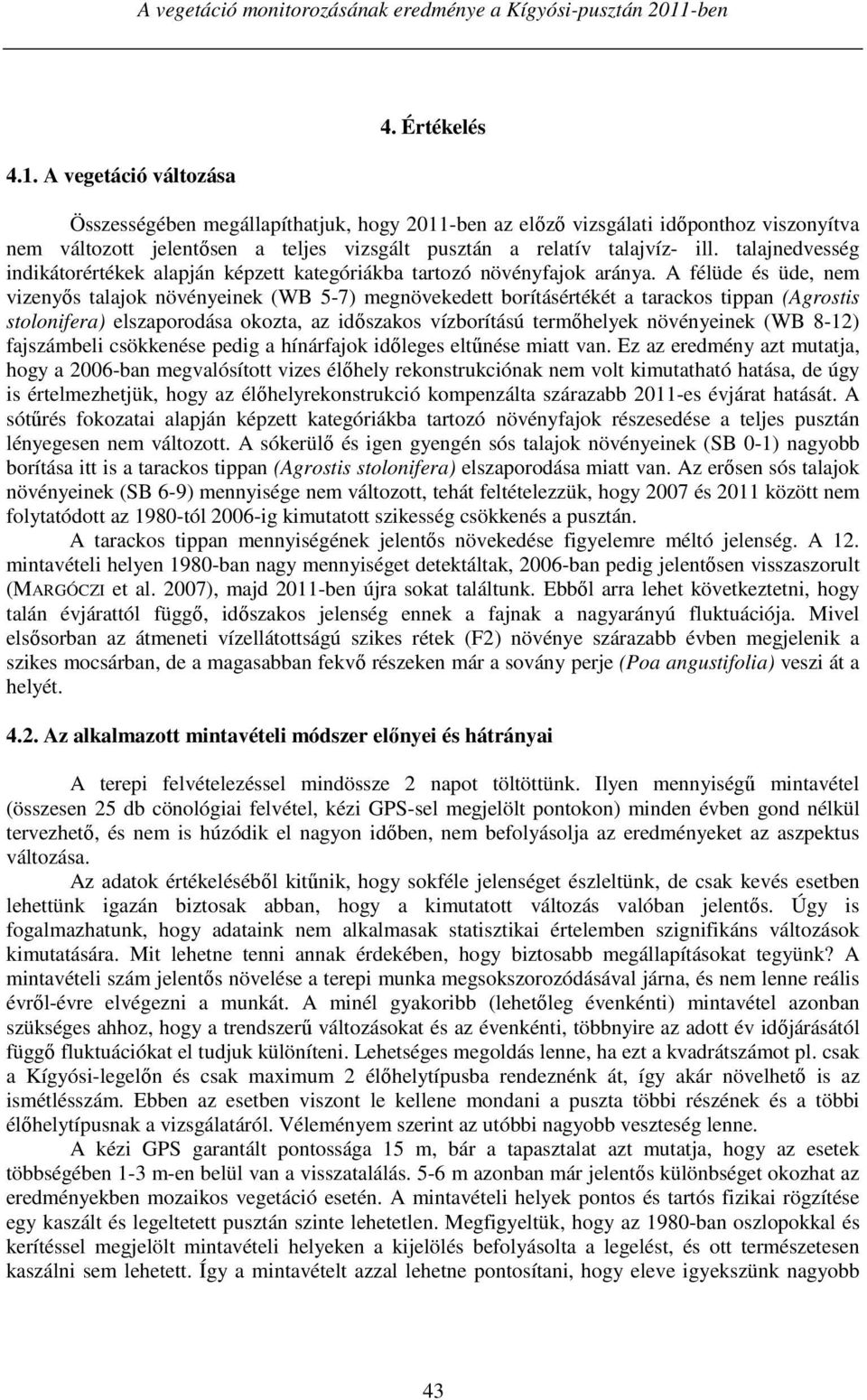 A vegetáció monitorozásának eredménye a Kígyósi-pusztán 2011-ben

4. Értékelés

4.1. A vegetáció változása

Összességében megállapíthatjuk, hogy 2011-ben az előző vizsgálati időponthoz viszonyítva nem változott jelentősen a teljes vizsgált pusztán a relatív talajvíz- ill. talajnedvesség indikátorértékek alapján képzett kategóriákba tartozó növényfajok aránya. A félüde és üde, nem vizenyős talajok növényeinek (WB 5-7) megnövekedett borításértékét a tarackos tippan (Agrostis stolonifera) elszaporodása okozta, az időszakos vízborítású termőhelyek növényeinek (WB 8-12) fajszámbeli csökkenése pedig a hínárfajok időleges eltűnése miatt van. Ez az eredmény azt mutatja, hogy a 2006-ban megvalósított vizes élőhely rekonstrukciónak nem volt kimutatható hatása, de úgy is értelmezhetjük, hogy az élőhelyrekonstrukció kompenzálta szárazabb 2011-es évjárat hatását. A sótűrés fokozatai alapján képzett kategóriákba tartozó növényfajok részesedése a teljes pusztán lényegesen nem változott. A sókerülő és igen gyengén sós talajok növényeinek (SB 0-1) nagyobb borítása itt is a tarackos tippan (Agrostis stolonifera) elszaporodása miatt van. Az erősen sós talajok növényeinek (SB 6-9) mennyisége nem változott, tehát feltételezzük, hogy 2007 és 2011 között nem folytatódott az 1980-tól 2006-ig kimutatott szikesség csökkenés a pusztán.

A tarackos tippan mennyiségének jelentős növekedése figyelemre méltó jelenség. A 12. mintavételi helyen 1980-ban nagy mennyiséget detektáltak, 2006-ban pedig jelentősen visszaszorult (MARGÓCZI et al. 2007), majd 2011-ben újra sokat találtunk. Ebből arra lehet következtetni, hogy talán évjárattól függő, időszakos jelenség ennek a fajnak a nagyarányú fluktuációja. Mivel elsősorban az átmeneti vízellátottságú szikes rétek (F2) növénye szárazabb évben megjelenik a szikes mocsárban, de a magasabban fekvő részeken már a sovány perje (Poa angustifolia) veszi át a helyét.

4.2. Az alkalmazott mintavételi módszer előnyei és hátrányai

A terepi felvételezéssel mindössze 2 napot töltöttünk. Ilyen mennyiségű mintavétel (összesen 25 db cönológiai felvétel, kézi GPS-sel megjelölt pontokon) minden évben gond nélkül tervezhető, és nem is húzódik el nagyon időben, nem befolyásolja az eredményeket az aszpektus változása.

Az adatok értékeléséből kitűnik, hogy sokféle jelenséget észleltünk, de csak kevés esetben lehettünk igazán biztosak abban, hogy a kimutatott változás valóban jelentős. Úgy is fogalmazhatunk, hogy adataink nem alkalmasak statisztikai értelemben szignifikáns változások kimutatására. Mit lehetne tenni annak érdekében, hogy biztosabb megállapításokat tegyünk? A mintavételi szám jelentős növelése a terepi munka megsokszorozódásával járna, és nem lenne reális évről-évre elvégezni a munkát. A minél gyakoribb (lehetőleg évenkénti) mintavétel azonban szükséges ahhoz, hogy a trendszerű változásokat és az évenkénti, többnyire az adott év időjárásától függő fluktuációkat el tudjuk különíteni. Lehetséges megoldás lenne, ha ezt a kvadrátszámot pl. csak a Kígyósi-legelőn és csak maximum 2 élőhelytípusba rendeznénk át, így akár növelhető is az ismétlésszám. Ebben az esetben viszont le kellene mondani a puszta többi részének és a többi élőhelytípusnak a vizsgálatáról. Véleményem szerint az utóbbi nagyobb veszteség lenne.

A kézi GPS garantált pontossága 15 m, bár a tapasztalat azt mutatja, hogy az esetek többségében 1-3 m-en belül van a visszatalálás. 5-6 m azonban már jelentős különbséget okozhat az eredményekben mozaikos vegetáció esetén. A mintavételi helyek pontos és tartós fizikai rögzítése egy kaszált és legeltetett pusztán szinte lehetetlen. Megfigyeltük, hogy az 1980-ban oszlopokkal és kerítéssel megjelölt mintavételi helyeken a kijelölés befolyásolta a legelést, és ott természetesen kaszálni sem lehetett. Így a mintavételt azzal lehetne pontosítani, hogy eleve igyekszünk nagyobb

43